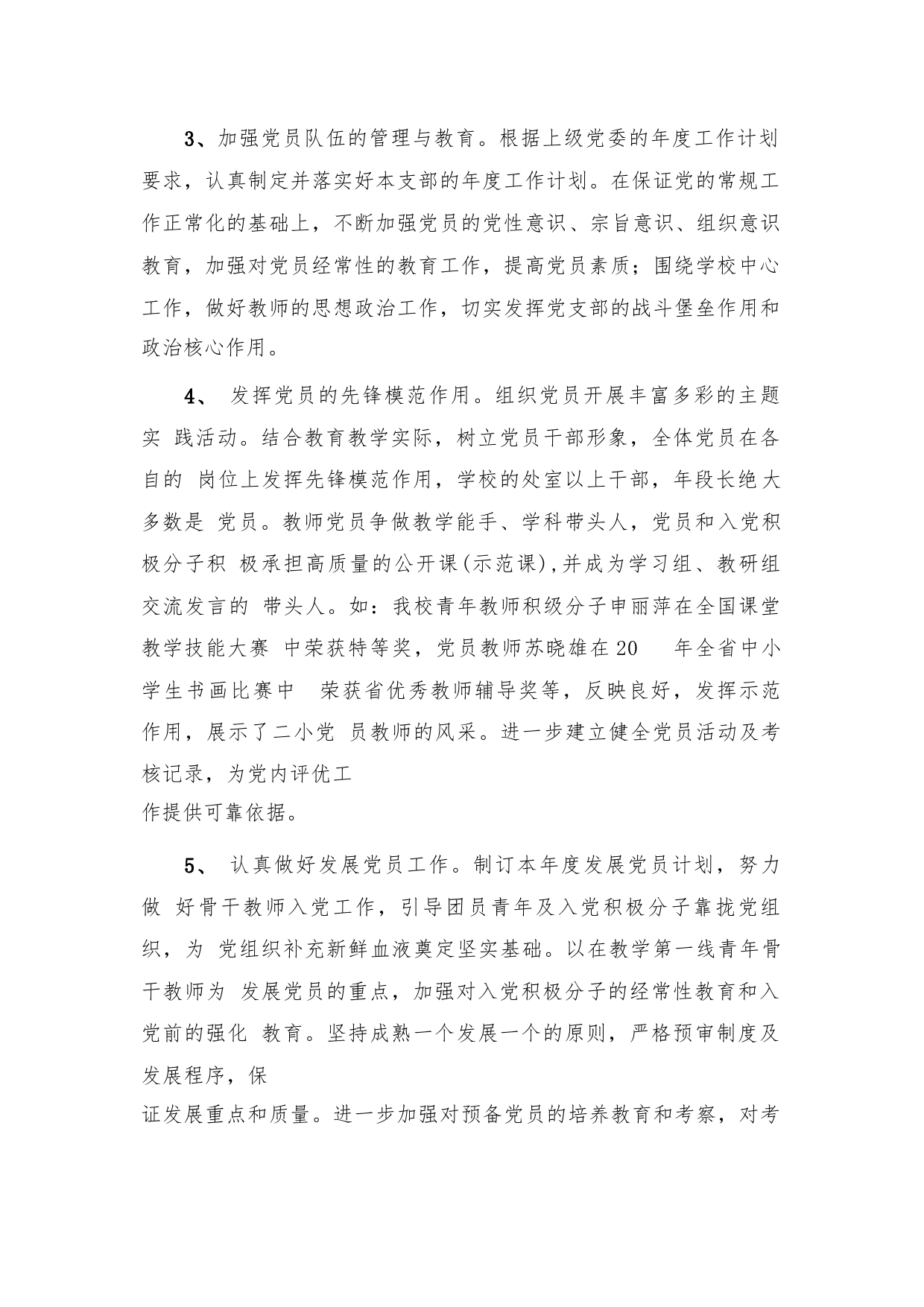 3、加强党员队伍的管理与教育。根据上级党委的年度工作计划要求，认真制定并落实好本支部的年度工作计划。在保证党的常规工作正常化的基础上，不断加强党员的党性意识、宗旨意识、组织意识教育，加强对党员经常性的教育工作，提高党员素质；围绕学校中心工作，做好教师的思想政治工作，切实发挥党支部的战斗堡垒作用和政治核心作用。

4、 发挥党员的先锋模范作用。组织党员开展丰富多彩的主题实 践活动。结合教育教学实际，树立党员干部形象，全体党员在各自的 岗位上发挥先锋模范作用，学校的处室以上干部，年段长绝大多数是 党员。教师党员争做教学能手、学科带头人，党员和入党积极分子积 极承担高质量的公开课(示范课),并成为学习组、教研组交流发言的 带头人。如：我校青年教师积级分子申丽萍在全国课堂教学技能大赛 中荣获特等奖，党员教师苏晓雄在20 年全省中小学生书画比赛中 荣获省优秀教师辅导奖等，反映良好，发挥示范作用，展示了二小党 员教师的风采。进一步建立健全党员活动及考核记录，为党内评优工
作提供可靠依据。

5、 认真做好发展党员工作。制订本年度发展党员计划，努力做 好骨干教师入党工作，引导团员青年及入党积极分子靠拢党组织，为 党组织补充新鲜血液奠定坚实基础。以在教学第一线青年骨干教师为 发展党员的重点，加强对入党积极分子的经常性教育和入党前的强化 教育。坚持成熟一个发展一个的原则，严格预审制度及发展程序，保
证发展重点和质量。进一步加强对预备党员的培养教育和考察，对考